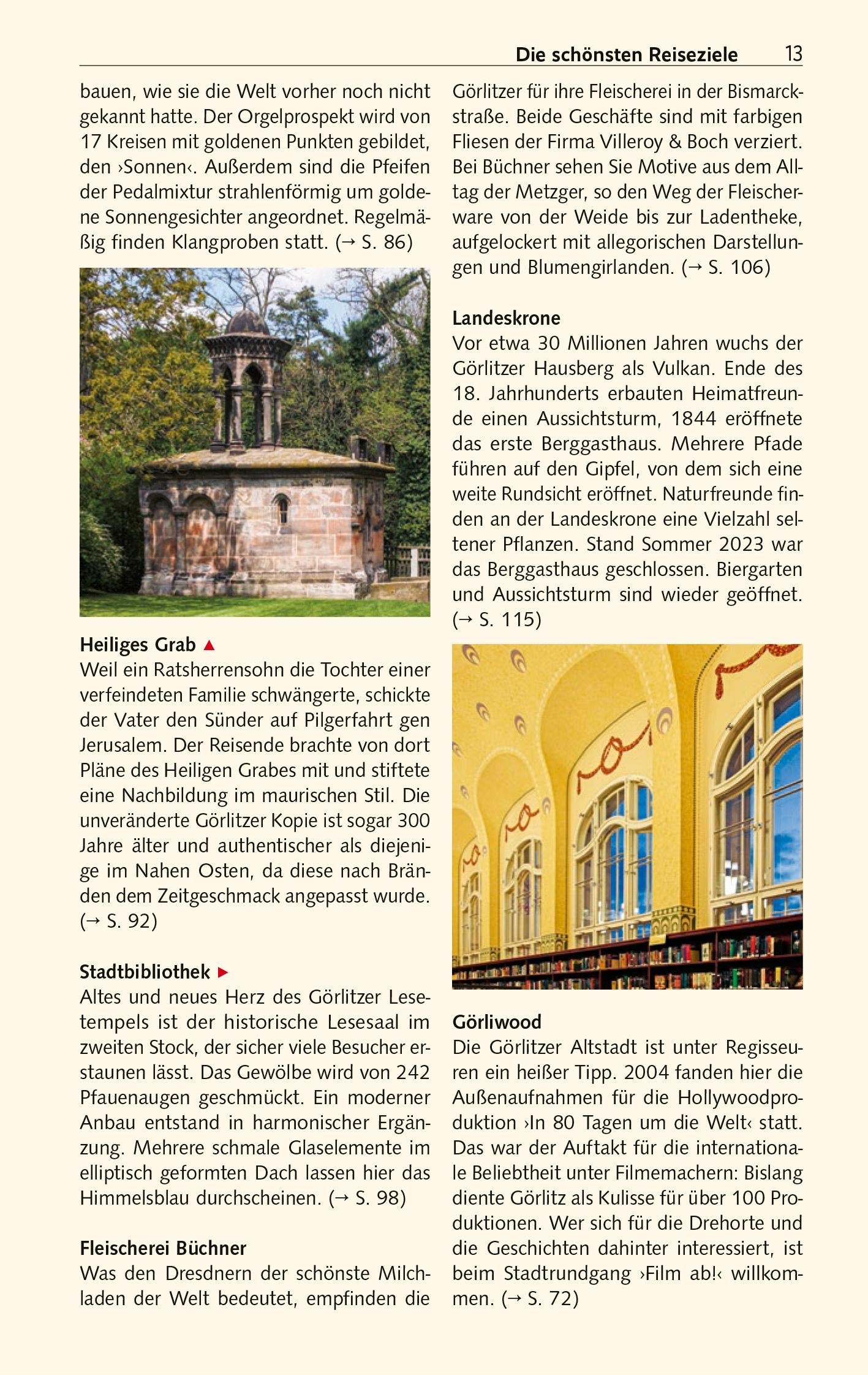 Die schönsten Reiseziele 13

bauen, wie sie die Welt vorher noch nicht gekannt hatte. Der Orgelprospekt wird von 17 Kreisen mit goldenen Punkten gebildet, den ›Sonnen‹. Außerdem sind die Pfeifen der Pedalmixtur strahlenförmig um goldene Sonnengesichter angeordnet. Regelmäßig finden Klangproben statt. (→ S. 86)

Heiliges Grab ▲
Weil ein Ratsherrensohn die Tochter einer verfeindeten Familie schwängerte, schickte der Vater den Sünder auf Pilgerfahrt gen Jerusalem. Der Reisende brachte von dort Pläne des Heiligen Grabes mit und stiftete eine Nachbildung im maurischen Stil. Die unveränderte Görlitzer Kopie ist sogar 300 Jahre älter und authentischer als diejenige im Nahen Osten, da diese nach Bränden dem Zeitgeschmack angepasst wurde. (→ S. 92)

Stadtbibliothek ▶
Altes und neues Herz des Görlitzer Lesetempels ist der historische Lesesaal im zweiten Stock, der sicher viele Besucher erstaunen lässt. Das Gewölbe wird von 242 Pfauenaugen geschmückt. Ein moderner Anbau entstand in harmonischer Ergänzung. Mehrere schmale Glaselemente im elliptisch geformten Dach lassen hier das Himmelsblau durchscheinen. (→ S. 98)

Fleischerei Büchner
Was den Dresdnern der schönste Milchladen der Welt bedeutet, empfinden die Görlitzer für ihre Fleischerei in der Bismarckstraße. Beide Geschäfte sind mit farbigen Fliesen der Firma Villeroy & Boch verziert. Bei Büchner sehen Sie Motive aus dem Alltag der Metzger, so den Weg der Fleischerware von der Weide bis zur Ladentheke, aufgelockert mit allegorischen Darstellungen und Blumengirlanden. (→ S. 106)

Landeskrone
Vor etwa 30 Millionen Jahren wuchs der Görlitzer Hausberg als Vulkan. Ende des 18. Jahrhunderts erbauten Heimatfreunde einen Aussichtsturm, 1844 eröffnete das erste Berggasthaus. Mehrere Pfade führen auf den Gipfel, von dem sich eine weite Rundsicht eröffnet. Naturfreunde finden an der Landeskrone eine Vielzahl seltener Pflanzen. Stand Sommer 2023 war das Berggasthaus geschlossen. Biergarten und Aussichtsturm sind wieder geöffnet. (→ S. 115)

Görliwood
Die Görlitzer Altstadt ist unter Regisseuren ein heißer Tipp. 2004 fanden hier die Außenaufnahmen für die Hollywoodproduktion ›In 80 Tagen um die Welt‹ statt. Das war der Auftakt für die internationale Beliebtheit unter Filmemachern: Bislang diente Görlitz als Kulisse für über 100 Produktionen. Wer sich für die Drehorte und die Geschichten dahinter interessiert, ist beim Stadtrundgang ›Film ab!‹ willkommen. (→ S. 72)